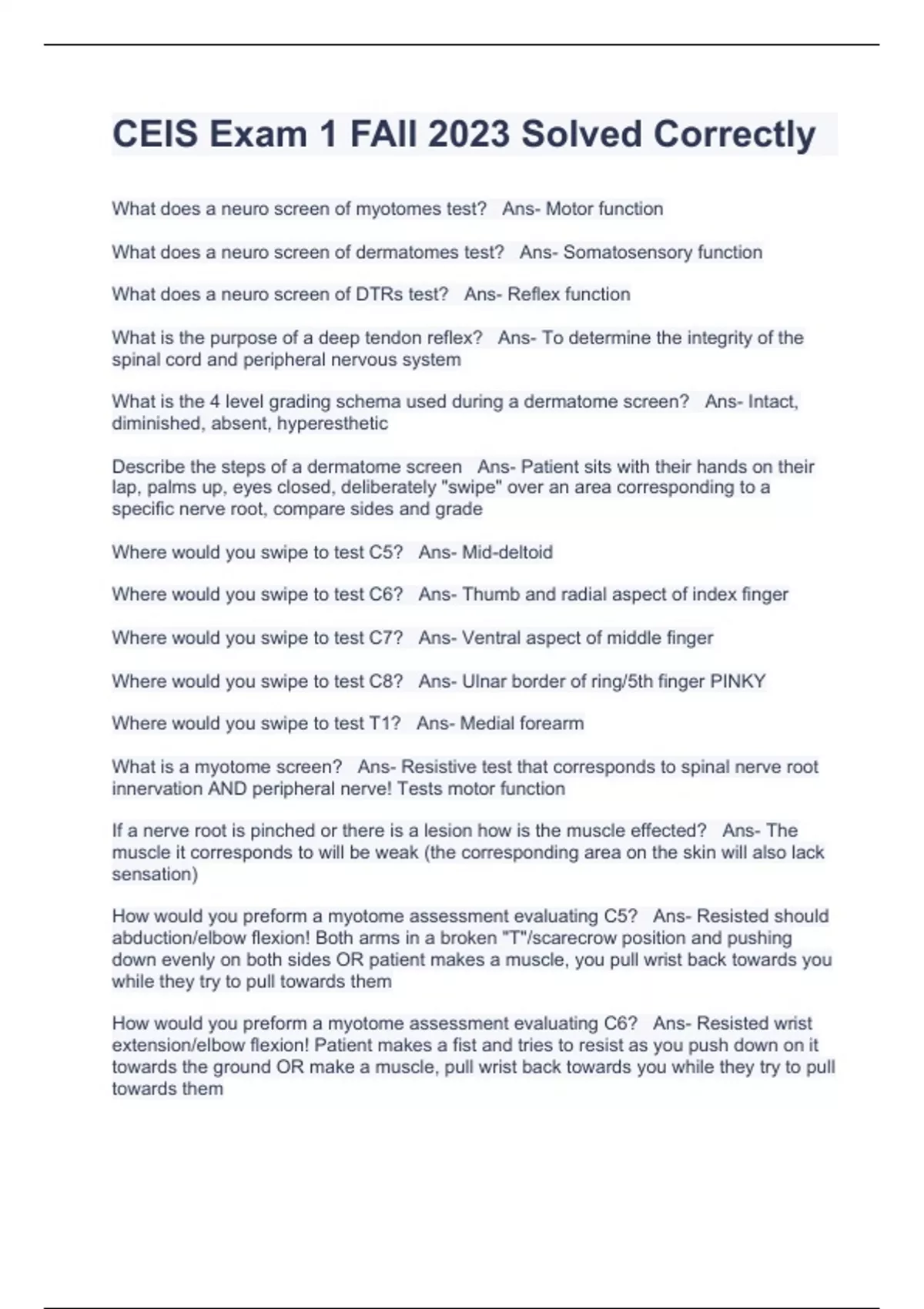 CEIS Exam 1 FAll 2023 Solved Correctly

What does a neuro screen of myotomes test?   Ans- Motor function

What does a neuro screen of dermatomes test?   Ans- Somatosensory function

What does a neuro screen of DTRs test?   Ans- Reflex function

What is the purpose of a deep tendon reflex?   Ans- To determine the integrity of the spinal cord and peripheral nervous system

What is the 4 level grading schema used during a dermatome screen?   Ans- Intact, diminished, absent, hyperesthetic

Describe the steps of a dermatome screen   Ans- Patient sits with their hands on their lap, palms up, eyes closed, deliberately "swipe" over an area corresponding to a specific nerve root, compare sides and grade

Where would you swipe to test C5?   Ans- Mid-deltoid

Where would you swipe to test C6?   Ans- Thumb and radial aspect of index finger

Where would you swipe to test C7?   Ans- Ventral aspect of middle finger

Where would you swipe to test C8?   Ans- Ulnar border of ring/5th finger PINKY

Where would you swipe to test T1?   Ans- Medial forearm

What is a myotome screen?   Ans- Resistive test that corresponds to spinal nerve root innervation AND peripheral nerve! Tests motor function

If a nerve root is pinched or there is a lesion how is the muscle effected?   Ans- The muscle it corresponds to will be weak (the corresponding area on the skin will also lack sensation)

How would you preform a myotome assessment evaluating C5?   Ans- Resisted should abduction/elbow flexion! Both arms in a broken "T"/scarecrow position and pushing down evenly on both sides OR patient makes a muscle, you pull wrist back towards you while they try to pull towards them

How would you preform a myotome assessment evaluating C6?   Ans- Resisted wrist extension/elbow flexion! Patient makes a fist and tries to resist as you push down on it towards the ground OR make a muscle, pull wrist back towards you while they try to pull towards them